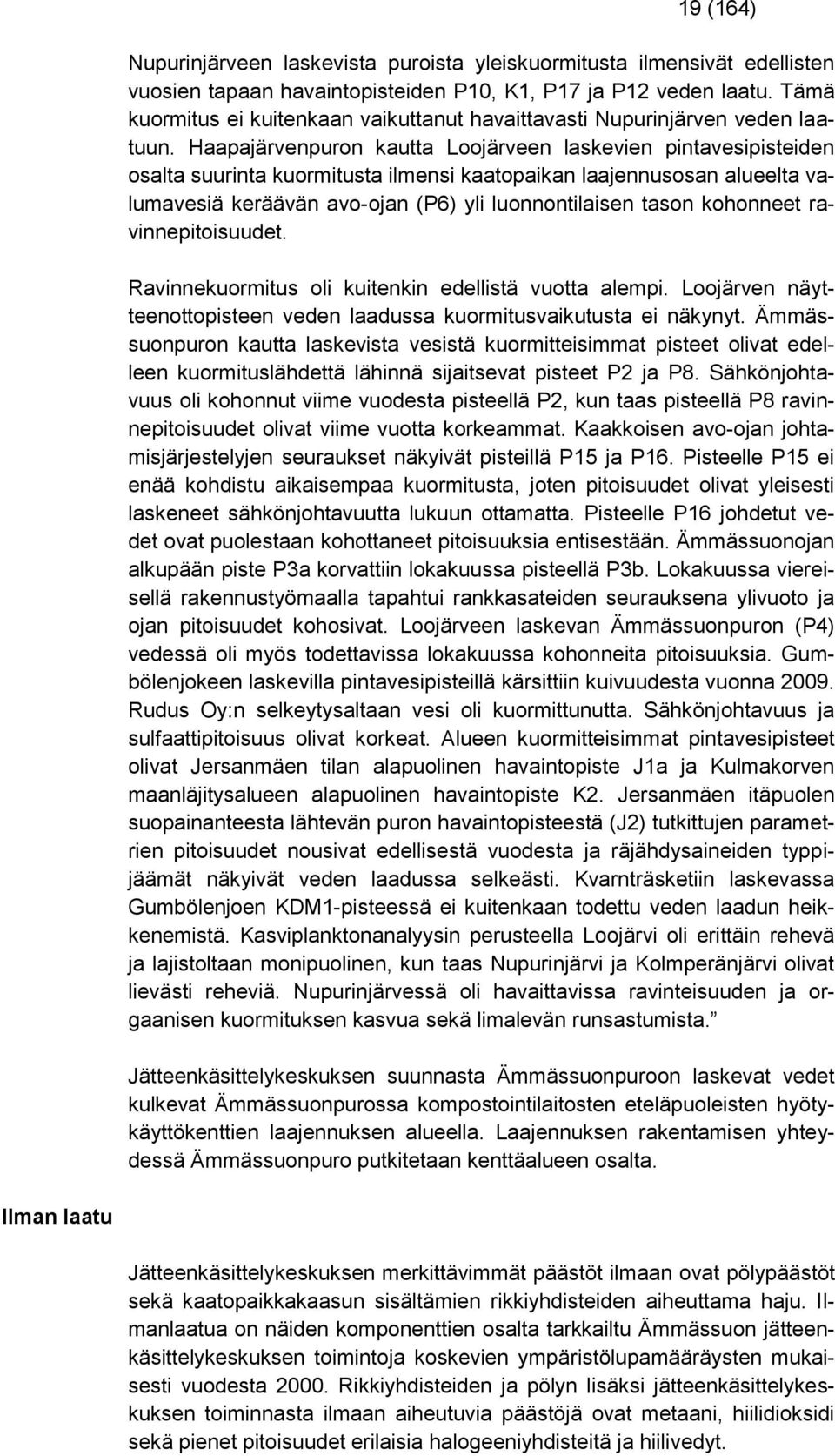 19 (164)

Nupurinjärveen laskevista puroista yleiskuormitusta ilmensivät edellisten vuosien tapaan havaintopisteiden P10, K1, P17 ja P12 veden laatu. Tämä kuormitus ei kuitenkaan vaikuttanut havaittavasti Nupurinjärven veden laatuun. Haapajärvenpuron kautta Loojärveen laskevien pintavesipisteiden osalta suurinta kuormitusta ilmensi kaatopaikan laajennusosan alueelta valumavesiä keräävän avo-ojan (P6) yli luonnontilaisen tason kohonneet ravinnepitoisuudet.

Ravinnekuormitus oli kuitenkin edellistä vuotta alempi. Loojärven näytteenottopisteen veden laadussa kuormitusvaikutusta ei näkynyt. Ämmässuonpuron kautta laskevista vesistä kuormitteisimmat pisteet olivat edelleen kuormituslähdettä lähinnä sijaitsevat pisteet P2 ja P8. Sähkönjohtavuus oli kohonnut viime vuodesta pisteellä P2, kun taas pisteellä P8 ravinnepitoisuudet olivat viime vuotta korkeammat. Kaakkoisen avo-ojan johtamisjärjestelyjen seuraukset näkyivät pisteillä P15 ja P16. Pisteelle P15 ei enää kohdistu aikaisempaa kuormitusta, joten pitoisuudet olivat yleisesti laskeneet sähkönjohtavuutta lukuun ottamatta. Pisteelle P16 johdetut vedet ovat puolestaan kohottaneet pitoisuuksia entisestään. Ämmässuonojan alkupään piste P3a korvattiin lokakuussa pisteellä P3b. Lokakuussa viereisellä rakennustyömaalla tapahtui rankkasateiden seurauksena ylivuoto ja ojan pitoisuudet kohosivat. Loojärveen laskevan Ämmässuonpuron (P4) vedessä oli myös todettavissa lokakuussa kohonneita pitoisuuksia. Gumbölenjokeen laskevilla pintavesipisteillä kärsittiin kuivuudesta vuonna 2009. Rudus Oy:n selkeytysaltaan vesi oli kuormittunutta. Sähkönjohtavuus ja sulfaattipitoisuus olivat korkeat. Alueen kuormitteisimmat pintavesipisteet olivat Jersanmäen tilan alapuolinen havaintopiste J1a ja Kulmakorven maanläjitysalueen alapuolinen havaintopiste K2. Jersanmäen itäpuolen suopainanteesta lähtevän puron havaintopisteestä (J2) tutkittujen parametrien pitoisuudet nousivat edellisestä vuodesta ja räjähdysaineiden typpijäämät näkyivät veden laadussa selkeästi. Kvarnträsketiin laskevassa Gumbölenjoen KDM1-pisteessä ei kuitenkaan todettu veden laadun heikkenemistä. Kasviplanktonanalyysin perusteella Loojärvi oli erittäin rehevä ja lajistoltaan monipuolinen, kun taas Nupurinjärvi ja Kolmperänjärvi olivat lievästi reheviä. Nupurinjärvessä oli havaittavissa ravinteisuuden ja orgaanisen kuormituksen kasvua sekä limalevän runsastumista.”

Jätteenkäsittelykeskuksen suunnasta Ämmässuonpuroon laskevat vedet kulkevat Ämmässuonpurossa kompostointilaitosten eteläpuoleisten hyötykäyttökenttien laajennuksen alueella. Laajennuksen rakentamisen yhteydessä Ämmässuonpuro putkitetaan kenttäalueen osalta.

Ilman laatu

Jätteenkäsittelykeskuksen merkittävimmät päästöt ilmaan ovat pölypäästöt sekä kaatopaikkakaasun sisältämien rikkiyhdisteiden aiheuttama haju. Ilmanlaatua on näiden komponenttien osalta tarkkailtu Ämmässuon jätteenkäsittelykeskuksen toimintoja koskevien ympäristölupamääräysten mukaisesti vuodesta 2000. Rikkiyhdisteiden ja pölyn lisäksi jätteenkäsittelykeskuksen toiminnasta ilmaan aiheutuvia päästöjä ovat metaani, hiilidioksidi sekä pienet pitoisuudet erilaisia halogeeniyhdisteitä ja hiilivedyt.